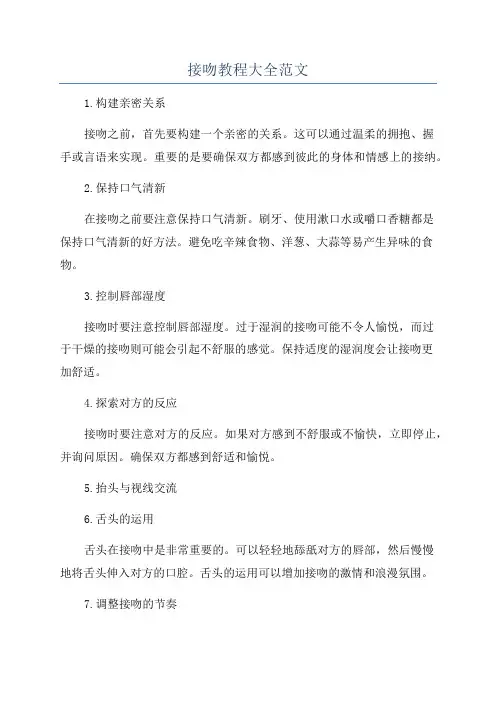 接吻教程大全范文

1.构建亲密关系

接吻之前，首先要构建一个亲密的关系。这可以通过温柔的拥抱、握手或言语来实现。重要的是要确保双方都感到彼此的身体和情感上的接纳。

2.保持口气清新

在接吻之前要注意保持口气清新。刷牙、使用漱口水或嚼口香糖都是保持口气清新的好方法。避免吃辛辣食物、洋葱、大蒜等易产生异味的食物。

3.控制唇部湿度

接吻时要注意控制唇部湿度。过于湿润的接吻可能不令人愉悦，而过于干燥的接吻则可能会引起不舒服的感觉。保持适度的湿润度会让接吻更加舒适。

4.探索对方的反应

接吻时要注意对方的反应。如果对方感到不舒服或不愉快，立即停止，并询问原因。确保双方都感到舒适和愉悦。

5.抬头与视线交流

6.舌头的运用

舌头在接吻中是非常重要的。可以轻轻地舔舐对方的唇部，然后慢慢地将舌头伸入对方的口腔。舌头的运用可以增加接吻的激情和浪漫氛围。

7.调整接吻的节奏